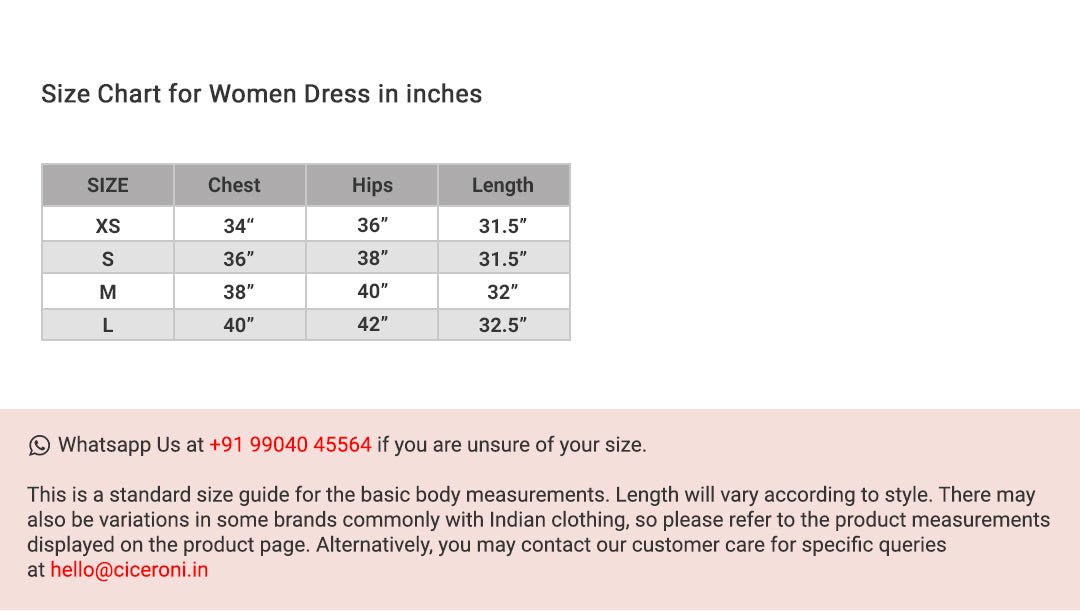 Size Chart for Women Dress in inches

| SIZE | Chest | Hips | Length |
|---|---|---|---|
| XS | 34“ | 36” | 31.5” |
| S | 36” | 38” | 31.5” |
| M | 38” | 40” | 32” |
| L | 40” | 42” | 32.5” |

Whatsapp Us at +91 99040 45564 if you are unsure of your size.

This is a standard size guide for the basic body measurements. Length will vary according to style. There may also be variations in some brands commonly with Indian clothing, so please refer to the product measurements displayed on the product page. Alternatively, you may contact our customer care for specific queries at hello@ciceroni.in